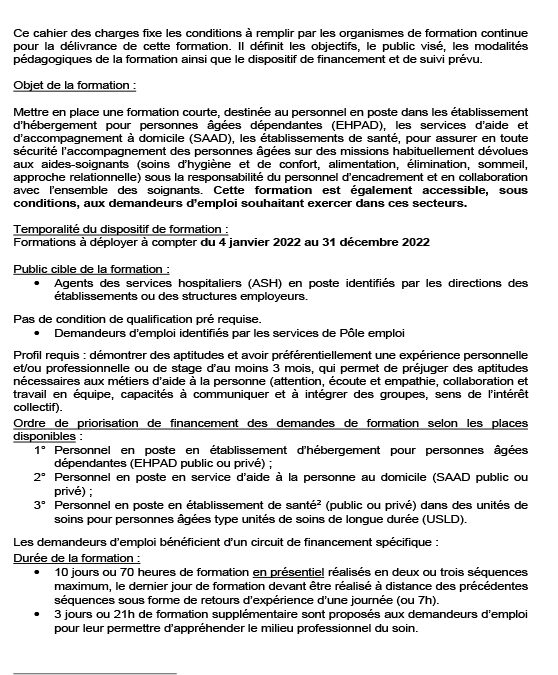 Ce cahier des charges fixe les conditions à remplir par les organismes de formation continue pour la délivrance de cette formation. Il définit les objectifs, le public visé, les modalités pédagogiques de la formation ainsi que le dispositif de financement et de suivi prévu.

Objet de la formation :

Mettre en place une formation courte, destinée au personnel en poste dans les établissement d'hébergement pour personnes âgées dépendantes (EHPAD), les services d'aide et d'accompagnement à domicile (SAAD), les établissements de santé, pour assurer en toute sécurité l'accompagnement des personnes âgées sur des missions habituellement dévolues aux aides-soignants (soins d'hygiène et de confort, alimentation, élimination, sommeil, approche relationnelle) sous la responsabilité du personnel d'encadrement et en collaboration avec l'ensemble des soignants. Cette formation est également accessible, sous conditions, aux demandeurs d'emploi souhaitant exercer dans ces secteurs.

Temporalité du dispositif de formation :
Formations à déployer à compter du 4 janvier 2022 au 31 décembre 2022

Public cible de la formation :
• Agents des services hospitaliers (ASH) en poste identifiés par les directions des établissements ou des structures employeurs.

Pas de condition de qualification pré requise.
• Demandeurs d'emploi identifiés par les services de Pôle emploi

Profil requis : démontrer des aptitudes et avoir préférentiellement une expérience personnelle et/ou professionnelle ou de stage d'au moins 3 mois, qui permet de préjuger des aptitudes nécessaires aux métiers d'aide à la personne (attention, écoute et empathie, collaboration et travail en équipe, capacités à communiquer et à intégrer des groupes, sens de l'intérêt collectif).
Ordre de priorisation de financement des demandes de formation selon les places disponibles :
1° Personnel en poste en établissement d'hébergement pour personnes âgées dépendantes (EHPAD public ou privé) ;
2° Personnel en poste en service d'aide à la personne au domicile (SAAD public ou privé) ;
3° Personnel en poste en établissement de santé$^2$ (public ou privé) dans des unités de soins pour personnes âgées type unités de soins de longue durée (USLD).

Les demandeurs d'emploi bénéficient d'un circuit de financement spécifique :
Durée de la formation :
• 10 jours ou 70 heures de formation en présentiel réalisés en deux ou trois séquences maximum, le dernier jour de formation devant être réalisé à distance des précédentes séquences sous forme de retours d'expérience d'une journée (ou 7h).
• 3 jours ou 21h de formation supplémentaire sont proposés aux demandeurs d'emploi pour leur permettre d'appréhender le milieu professionnel du soin.